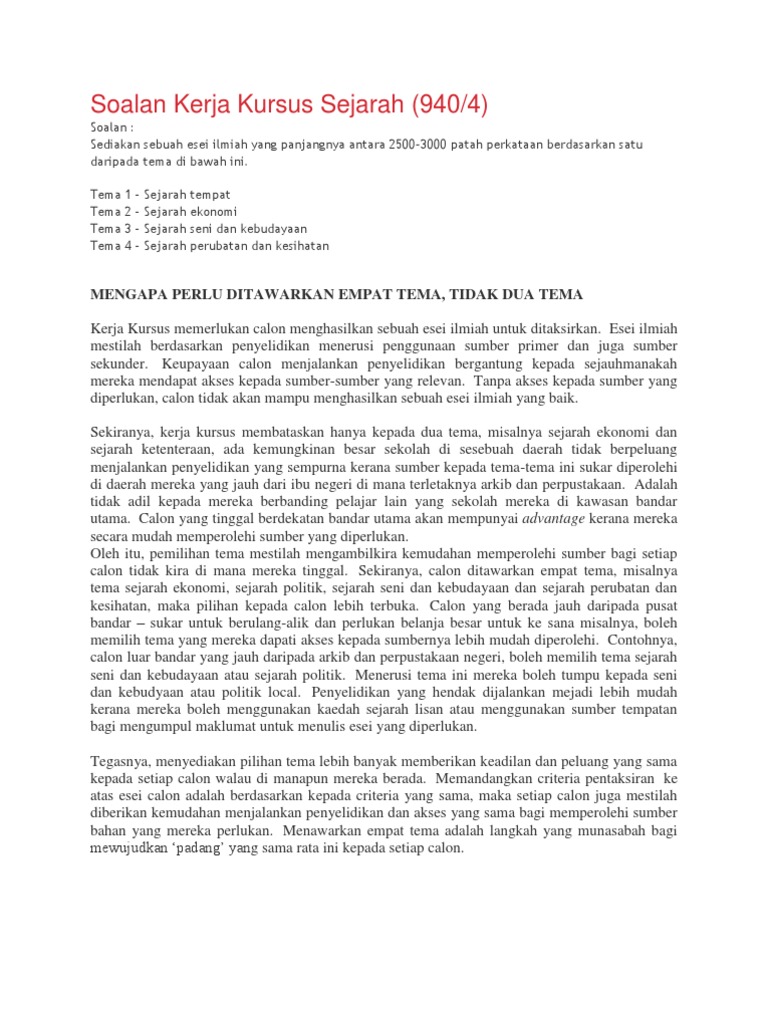 Soalan Kerja Kursus Sejarah (940/4)

Soalan :
Sediakan sebuah esei ilmiah yang panjangnya antara 2500-3000 patah perkataan berdasarkan satu daripada tema di bawah ini.

Tema 1 - Sejarah tempat
Tema 2 - Sejarah ekonomi
Tema 3 - Sejarah seni dan kebudayaan
Tema 4 - Sejarah perubatan dan kesihatan

MENGAPA PERLU DITAWARKAN EMPAT TEMA, TIDAK DUA TEMA

Kerja Kursus memerlukan calon menghasilkan sebuah esei ilmiah untuk ditaksirkan. Esei ilmiah mestilah berdasarkan penyelidikan menerusi penggunaan sumber primer dan juga sumber sekunder. Keupayaan calon menjalankan penyelidikan bergantung kepada sejauhmanakah mereka mendapat akses kepada sumber-sumber yang relevan. Tanpa akses kepada sumber yang diperlukan, calon tidak akan mampu menghasilkan sebuah esei ilmiah yang baik.

Sekiranya, kerja kursus membataskan hanya kepada dua tema, misalnya sejarah ekonomi dan sejarah ketenteraan, ada kemungkinan besar sekolah di sesebuah daerah tidak berpeluang menjalankan penyelidikan yang sempurna kerana sumber kepada tema-tema ini sukar diperolehi di daerah mereka yang jauh dari ibu negeri di mana terletaknya arkib dan perpustakaan. Adalah tidak adil kepada mereka berbanding pelajar lain yang sekolah mereka di kawasan bandar utama. Calon yang tinggal berdekatan bandar utama akan mempunyai advantage kerana mereka secara mudah memperolehi sumber yang diperlukan.
Oleh itu, pemilihan tema mestilah mengambilkira kemudahan memperolehi sumber bagi setiap calon tidak kira di mana mereka tinggal. Sekiranya, calon ditawarkan empat tema, misalnya tema sejarah ekonomi, sejarah politik, sejarah seni dan kebudayaan dan sejarah perubatan dan kesihatan, maka pilihan kepada calon lebih terbuka. Calon yang berada jauh daripada pusat bandar – sukar untuk berulang-alik dan perlukan belanja besar untuk ke sana misalnya, boleh memilih tema yang mereka dapati akses kepada sumbernya lebih mudah diperolehi. Contohnya, calon luar bandar yang jauh daripada arkib dan perpustakaan negeri, boleh memilih tema sejarah seni dan kebudayaan atau sejarah politik. Menerusi tema ini mereka boleh tumpu kepada seni dan kebudyaan atau politik local. Penyelidikan yang hendak dijalankan mejadi lebih mudah kerana mereka boleh menggunakan kaedah sejarah lisan atau menggunakan sumber tempatan bagi mengumpul maklumat untuk menulis esei yang diperlukan.

Tegasnya, menyediakan pilihan tema lebih banyak memberikan keadilan dan peluang yang sama kepada setiap calon walau di manapun mereka berada. Memandangkan criteria pentaksiran ke atas esei calon adalah berdasarkan kepada criteria yang sama, maka setiap calon juga mestilah diberikan kemudahan menjalankan penyelidikan dan akses yang sama bagi memperolehi sumber bahan yang mereka perlukan. Menawarkan empat tema adalah langkah yang munasabah bagi mewujudkan 'padang' yang sama rata ini kepada setiap calon.